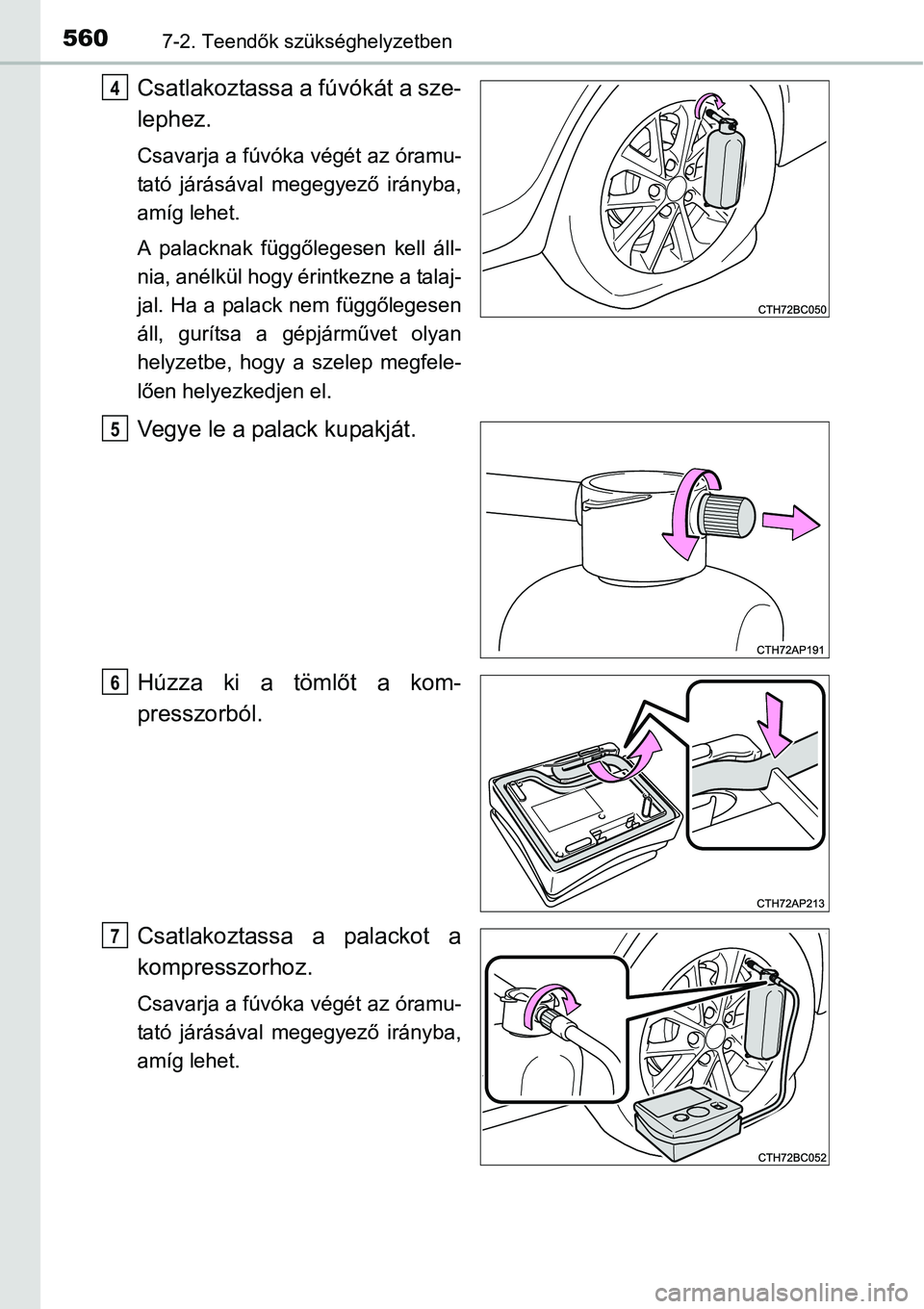 560 7-2. Teendők szükséghelyzetben

4 Csatlakoztassa a fúvókát a szelephez.

Csavarja a fúvóka végét az óramutató járásával megegyező irányba, amíg lehet.

A palacknak függőlegesen kell állnia, anélkül hogy érintkezne a talajjal. Ha a palack nem függőlegesen áll, gurítsa a gépjárművet olyan helyzetbe, hogy a szelep megfelelően helyezkedjen el.

CTH72BC050

5 Vegye le a palack kupakját.

CTH72AP191

6 Húzza ki a tömlőt a kompresszorból.

CTH72AP213

7 Csatlakoztassa a palackot a kompresszorhoz.

Csavarja a fúvóka végét az óramutató járásával megegyező irányba, amíg lehet.

CTH72BC052

carmanualsonline.info